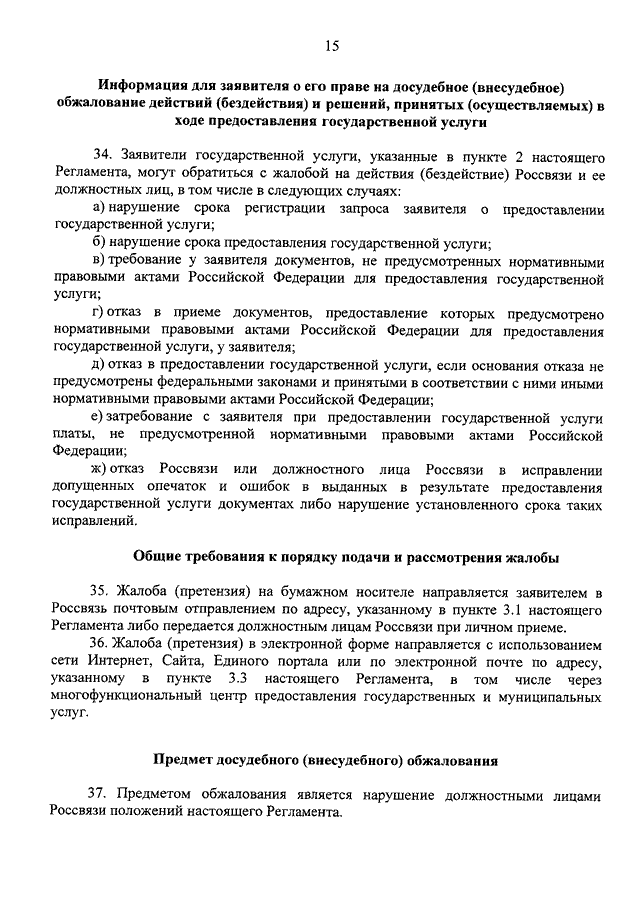 15

Информация для заявителя о его праве на досудебное (внесудебное) обжалование действий (бездействия) и решений, принятых (осуществляемых) в ходе предоставления государственной услуги

34. Заявители государственной услуги, указанные в пункте 2 настоящего Регламента, могут обратиться с жалобой на действия (бездействие) Россвязи и ее должностных лиц, в том числе в следующих случаях:

а) нарушение срока регистрации запроса заявителя о предоставлении государственной услуги;

б) нарушение срока предоставления государственной услуги;

в) требование у заявителя документов, не предусмотренных нормативными правовыми актами Российской Федерации для предоставления государственной услуги;

г) отказ в приеме документов, предоставление которых предусмотрено нормативными правовыми актами Российской Федерации для предоставления государственной услуги, у заявителя;

д) отказ в предоставлении государственной услуги, если основания отказа не предусмотрены федеральными законами и принятыми в соответствии с ними иными нормативными правовыми актами Российской Федерации;

е) затребование с заявителя при предоставлении государственной услуги платы, не предусмотренной нормативными правовыми актами Российской Федерации;

ж) отказ Россвязи или должностного лица Россвязи в исправлении допущенных опечаток и ошибок в выданных в результате предоставления государственной услуги документах либо нарушение установленного срока таких исправлений.

Общие требования к порядку подачи и рассмотрения жалобы

35. Жалоба (претензия) на бумажном носителе направляется заявителем в Россвязь почтовым отправлением по адресу, указанному в пункте 3.1 настоящего Регламента либо передается должностным лицам Россвязи при личном приеме.

36. Жалоба (претензия) в электронной форме направляется с использованием сети Интернет, Сайта, Единого портала или по электронной почте по адресу, указанному в пункте 3.3 настоящего Регламента, в том числе через многофункциональный центр предоставления государственных и муниципальных услуг.

Предмет досудебного (внесудебного) обжалования

37. Предметом обжалования является нарушение должностными лицами Россвязи положений настоящего Регламента.